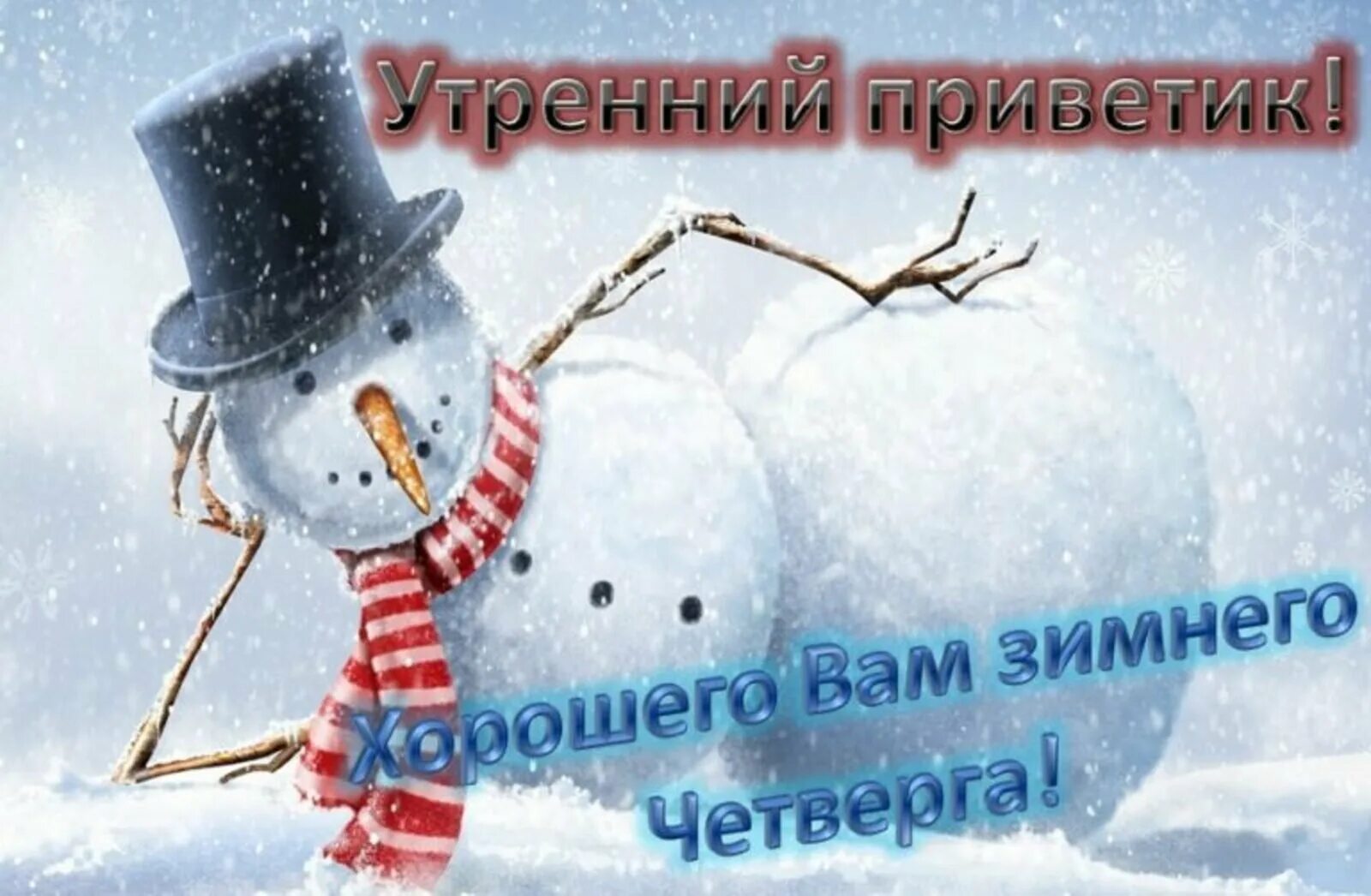 Утренний приветик!

Хорошего Вам зимнего Четверга!